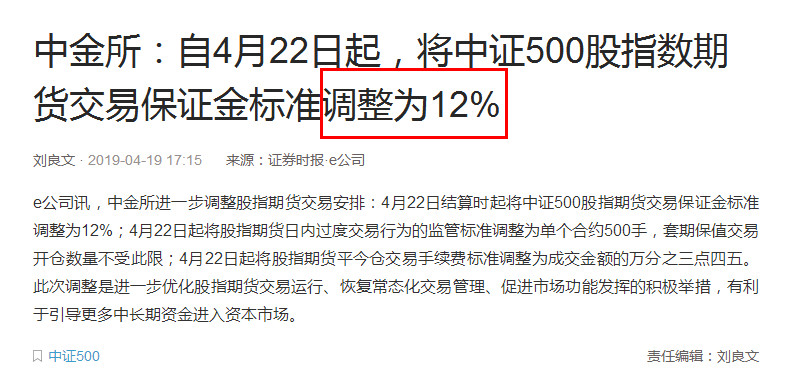 中金所：自4月22日起，将中证500股指数期货交易保证金标准调整为12%

刘良文 · 2019-04-19 17:15　来源：证券时报·e公司

e公司讯，中金所进一步调整股指期货交易安排：4月22日结算时起将中证500股指期货交易保证金标准调整为12%；4月22日起将股指期货日内过度交易行为的监管标准调整为单个合约500手，套期保值交易开仓数量不受此限；4月22日起将股指期货平今仓交易手续费标准调整为成交金额的万分之三点四五。此次调整是进一步优化股指期货交易运行、恢复常态化交易管理、促进市场功能发挥的积极举措，有利于引导更多中长期资金进入资本市场。

中证500　责任编辑：刘良文